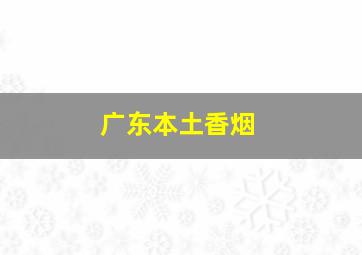 广东本土香烟